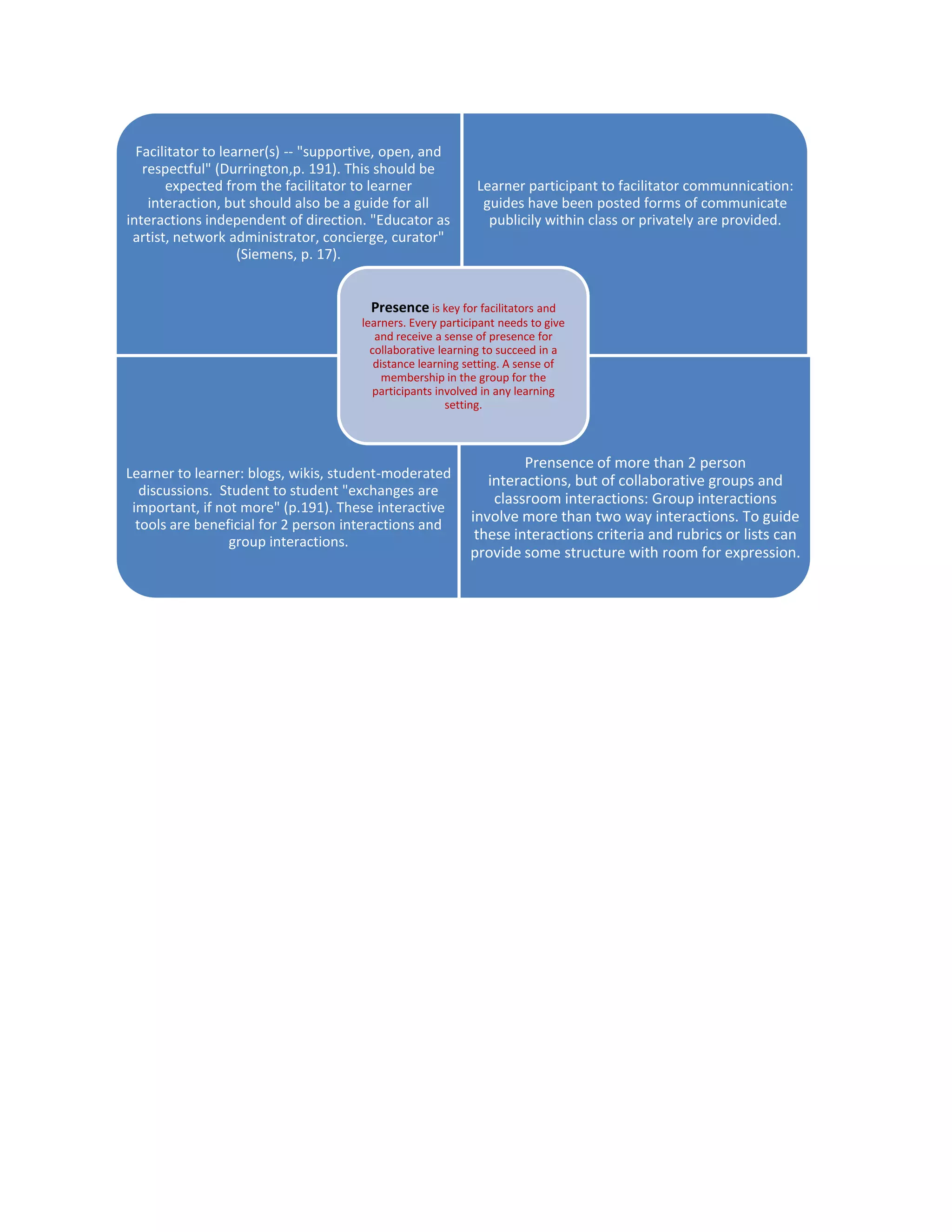 Facilitator to learner(s) -- "supportive, open, and respectful" (Durrington,p. 191). This should be expected from the facilitator to learner interaction, but should also be a guide for all interactions independent of direction. "Educator as artist, network administrator, concierge, curator" (Siemens, p. 17).

Learner participant to facilitator communnication: guides have been posted forms of communicate publicily within class or privately are provided.

Presence is key for facilitators and learners. Every participant needs to give and receive a sense of presence for collaborative learning to succeed in a distance learning setting. A sense of membership in the group for the participants involved in any learning setting.

Learner to learner: blogs, wikis, student-moderated discussions. Student to student "exchanges are important, if not more" (p.191). These interactive tools are beneficial for 2 person interactions and group interactions.

Prensence of more than 2 person interactions, but of collaborative groups and classroom interactions: Group interactions involve more than two way interactions. To guide these interactions criteria and rubrics or lists can provide some structure with room for expression.